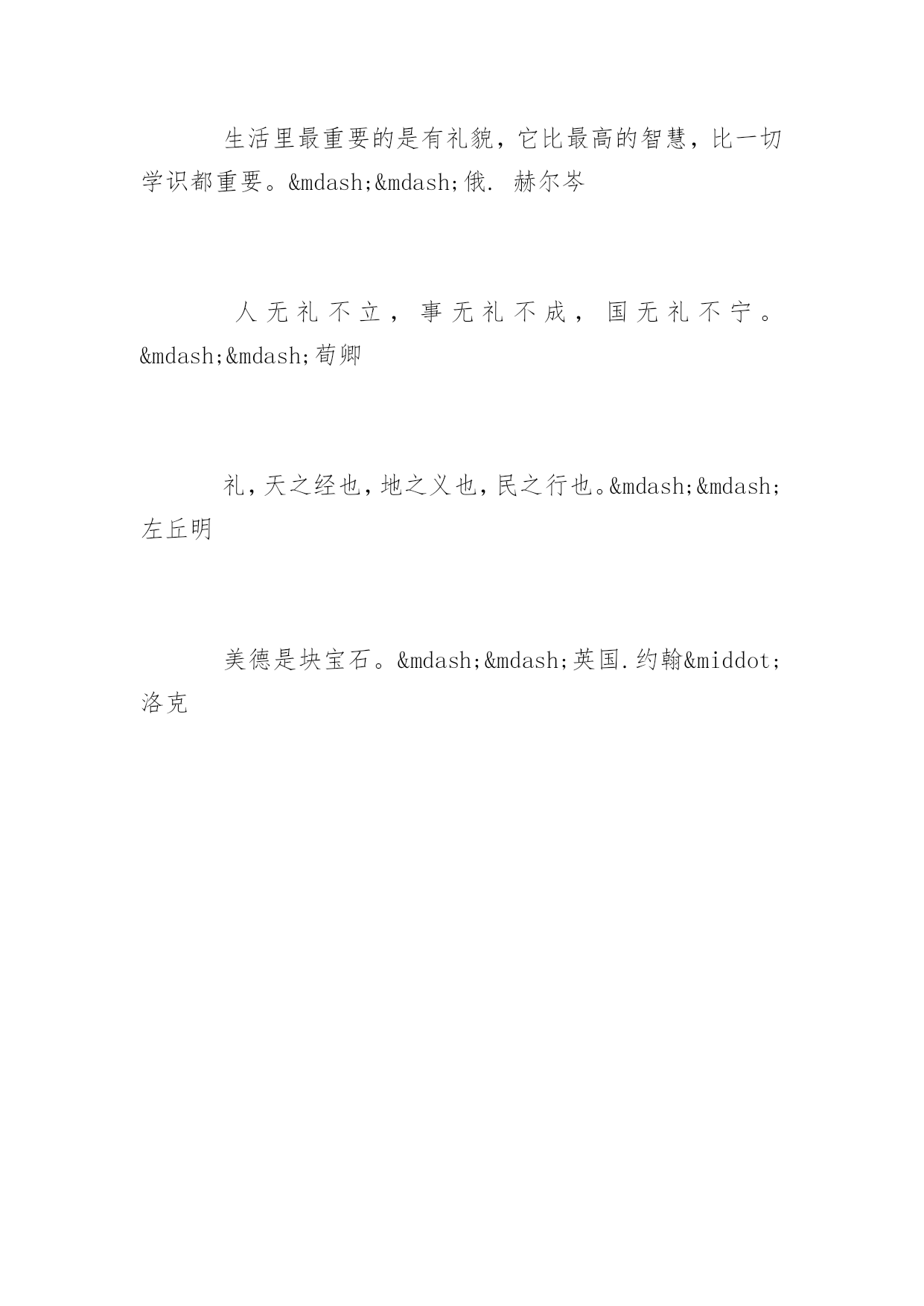 生活里最重要的是有礼貌，它比最高的智慧，比一切学识都重要。&mdash;&mdash;俄. 赫尔岑

人无礼不立，事无礼不成，国无礼不宁。&mdash;&mdash;荀卿

礼，天之经也，地之义也，民之行也。&mdash;&mdash;左丘明

美德是块宝石。&mdash;&mdash;英国.约翰&middot;洛克